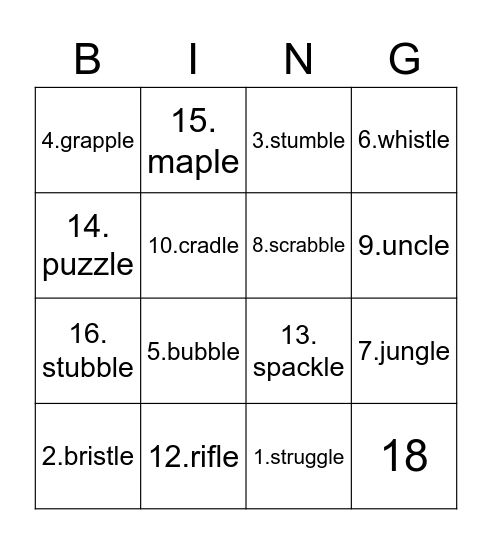 | B | I | N | G |
|---|---|---|---|
| 4.grapple | 15. maple | 3.stumble | 6.whistle |
| 14. puzzle | 10.cradle | 8.scrabble | 9.uncle |
| 16. stubble | 5.bubble | 13. spackle | 7.jungle |
| 2.bristle | 12.rifle | 1.struggle | 18 |